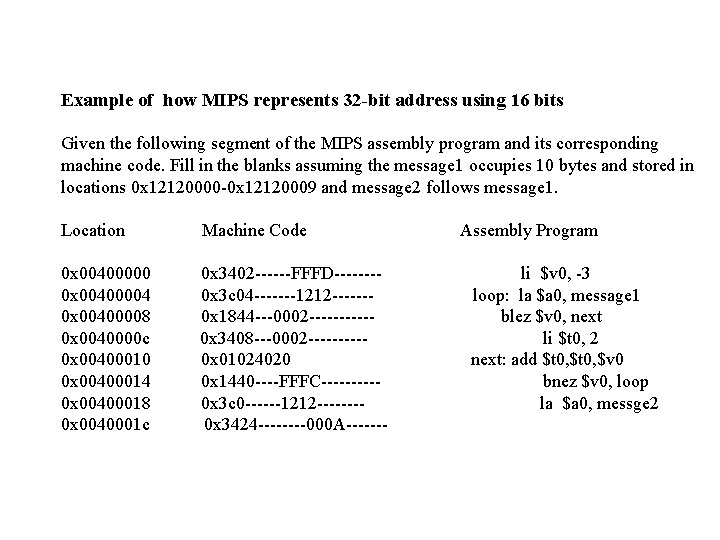 **Example of how MIPS represents 32-bit address using 16 bits**

Given the following segment of the MIPS assembly program and its corresponding machine code. Fill in the blanks assuming the message1 occupies 10 bytes and stored in locations 0x12120000-0x12120009 and message2 follows message1.

| Location | Machine Code | Assembly Program |
|---|---|---|
| 0x00400000 | 0x3402------FFFD-------- | li $v0, -3 |
| 0x00400004 | 0x3c04-------1212------- | loop: la $a0, message1 |
| 0x00400008 | 0x1844---0002----------- | blez $v0, next |
| 0x0040000c | 0x3408---0002---------- | li $t0, 2 |
| 0x00400010 | 0x01024020 | next: add $t0,$t0,$v0 |
| 0x00400014 | 0x1440----FFFC---------- | bnez $v0, loop |
| 0x00400018 | 0x3c0------1212-------- | la $a0, messge2 |
| 0x0040001c | 0x3424--------000A------- | |